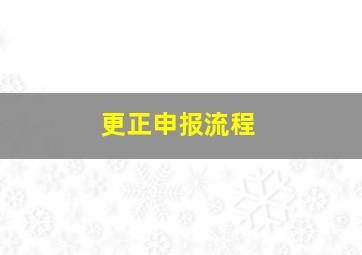 更正申报流程